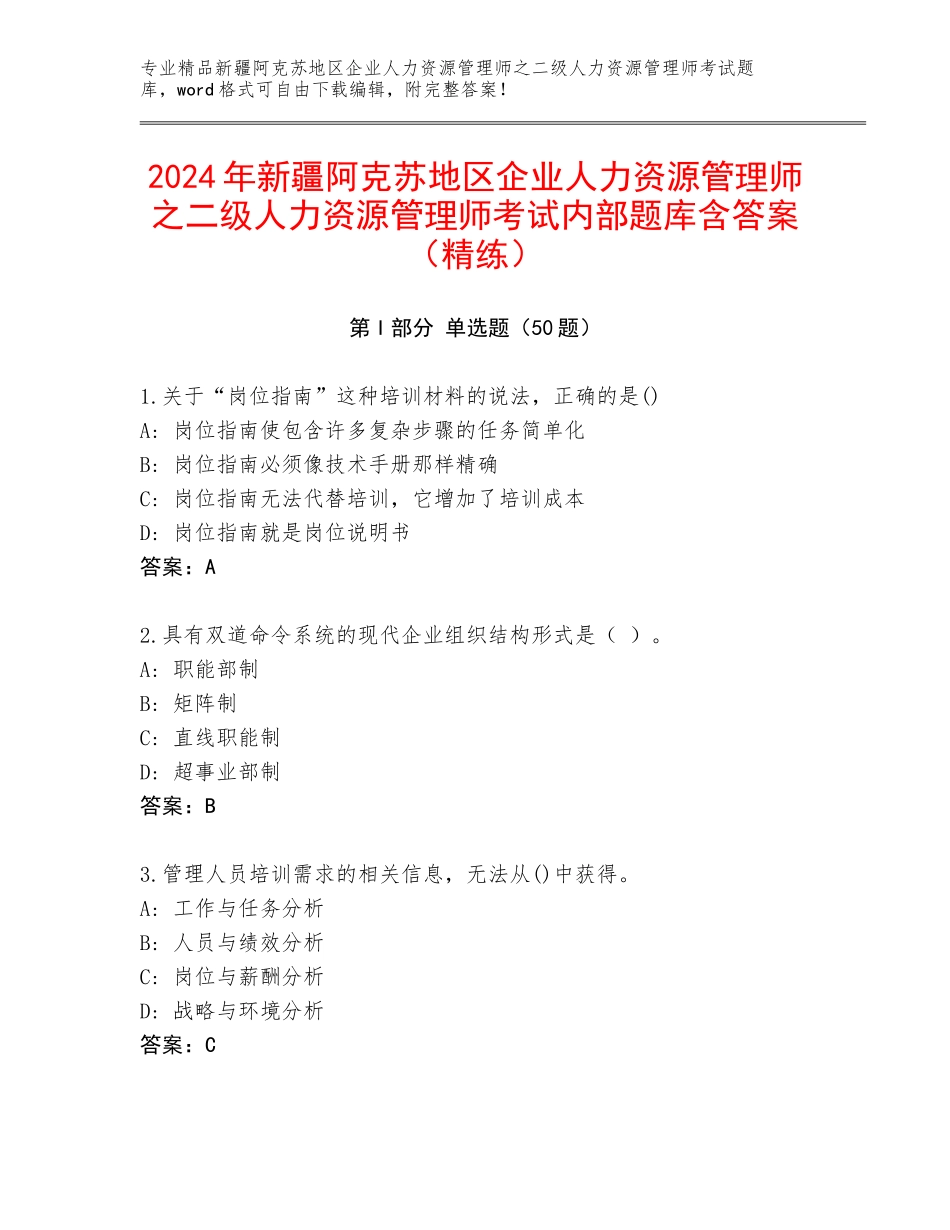 专业精品新疆阿克苏地区企业人力资源管理师之二级人力资源管理师考试题库，word格式可自由下载编辑，附完整答案！

2024年新疆阿克苏地区企业人力资源管理师之二级人力资源管理师考试内部题库含答案（精练）

第Ⅰ部分 单选题（50题）

1.关于“岗位指南”这种培训材料的说法，正确的是()
A：岗位指南使包含许多复杂步骤的任务简单化
B：岗位指南必须像技术手册那样精确
C：岗位指南无法代替培训，它增加了培训成本
D：岗位指南就是岗位说明书
答案：A

2.具有双道命令系统的现代企业组织结构形式是（ ）。
A：职能部制
B：矩阵制
C：直线职能制
D：超事业部制
答案：B

3.管理人员培训需求的相关信息，无法从()中获得。
A：工作与任务分析
B：人员与绩效分析
C：岗位与薪酬分析
D：战略与环境分析
答案：C